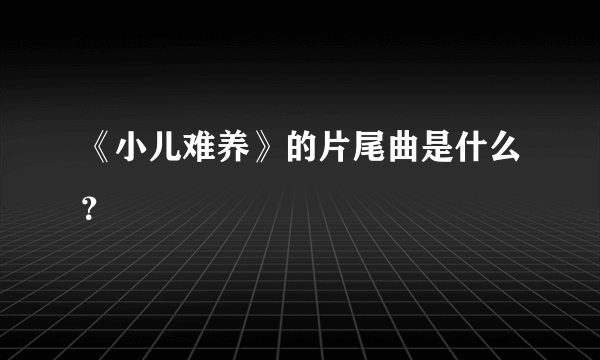 《小儿难养》的片尾曲是什么？